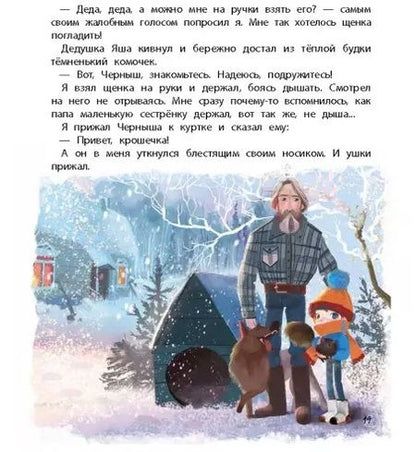 — Деда, деда, а можно мне на ручки взять его? — самым своим жалобным голосом попросил я. Мне так хотелось щенка погладить!

Дедушка Яша кивнул и бережно достал из тёплой будки тёмненький комочек.

— Вот, Черныш, знакомьтесь. Надеюсь, подружитесь!

Я взял щенка на руки и держал, боясь дышать. Смотрел на него не отрываясь. Мне сразу почему-то вспомнилось, как папа маленькую сестрёнку держал, вот так же, не дыша...

Я прижал Черныша к куртке и сказал ему:

— Привет, крошечка!

А он в меня уткнулся блестящим своим носиком. И ушки прижал.

19